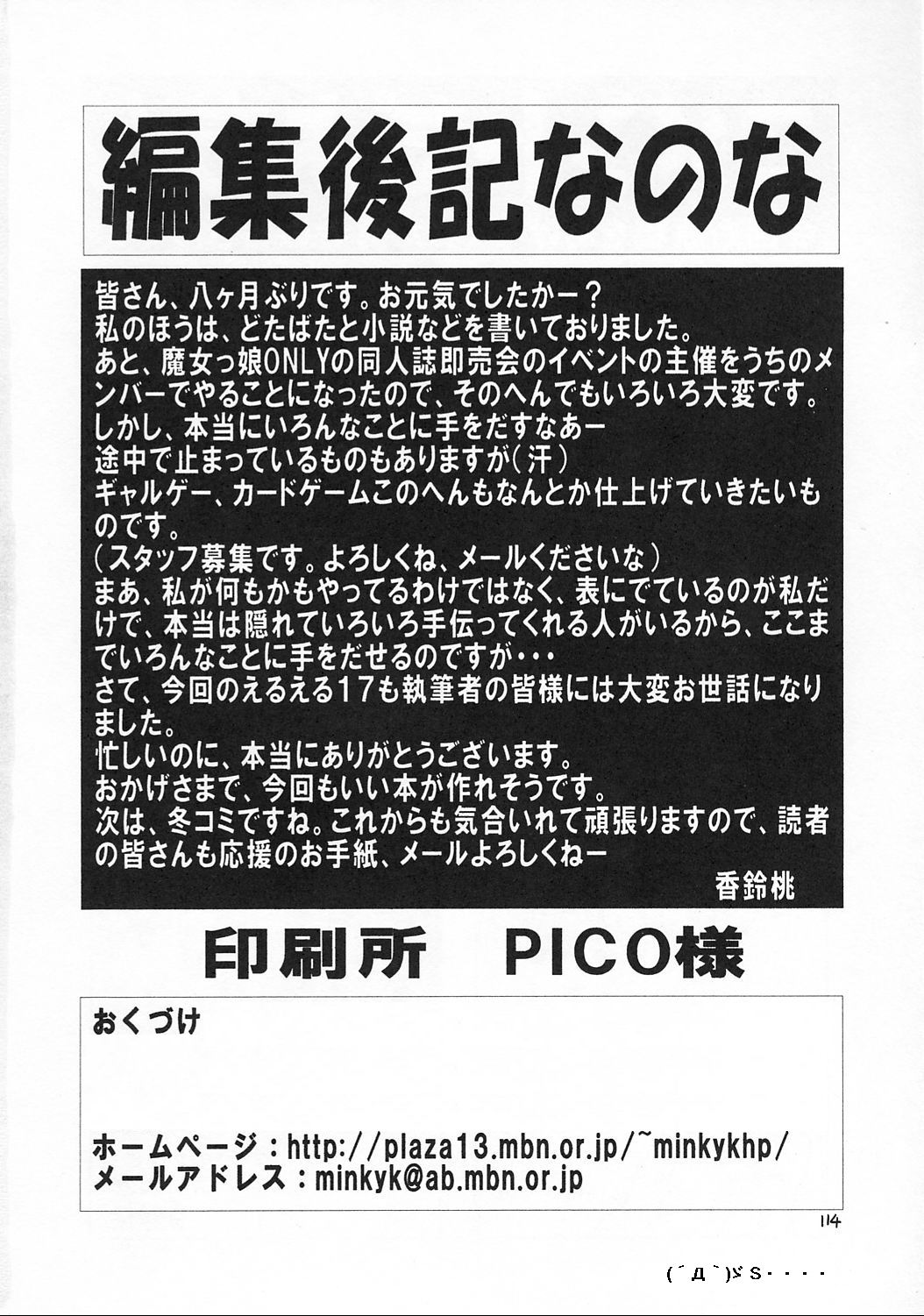 編集後記なのな

皆さん、八ヶ月ぶりです。お元気でしたかー？
私のほうは、どたばたと小説などを書いておりました。
あと、魔女っ娘ONLYの同人誌即売会のイベントの主催をうちのメンバーでやることになったので、そのへんでもいろいろ大変です。
しかし、本当にいろんなことに手をだすなあー
途中で止まっているものもありますが（汗）
ギャルゲー、カードゲームこのへんもなんとか仕上げていきたいものです。
（スタッフ募集です。よろしくね、メールくださいな）
まあ、私が何もかもやってるわけではなく、表にでているのが私だけで、本当は隠れていろいろ手伝ってくれる人がいるから、ここまでいろんなことに手をだせるのですが・・・
さて、今回のえるえる17も執筆者の皆様には大変お世話になりました。
忙しいのに、本当にありがとうございます。
おかげさまで、今回もいい本が作れそうです。
次は、冬コミですね。これからも気合いれて頑張りますので、読者の皆さんも応援のお手紙、メールよろしくねー
香鈴桃

印刷所 PICO様

おくづけ

ホームページ：http://plaza13.mbn.or.jp/~minkykhp/
メールアドレス：minkyk@ab.mbn.or.jp

114

(´Д`)ゞS・・・・